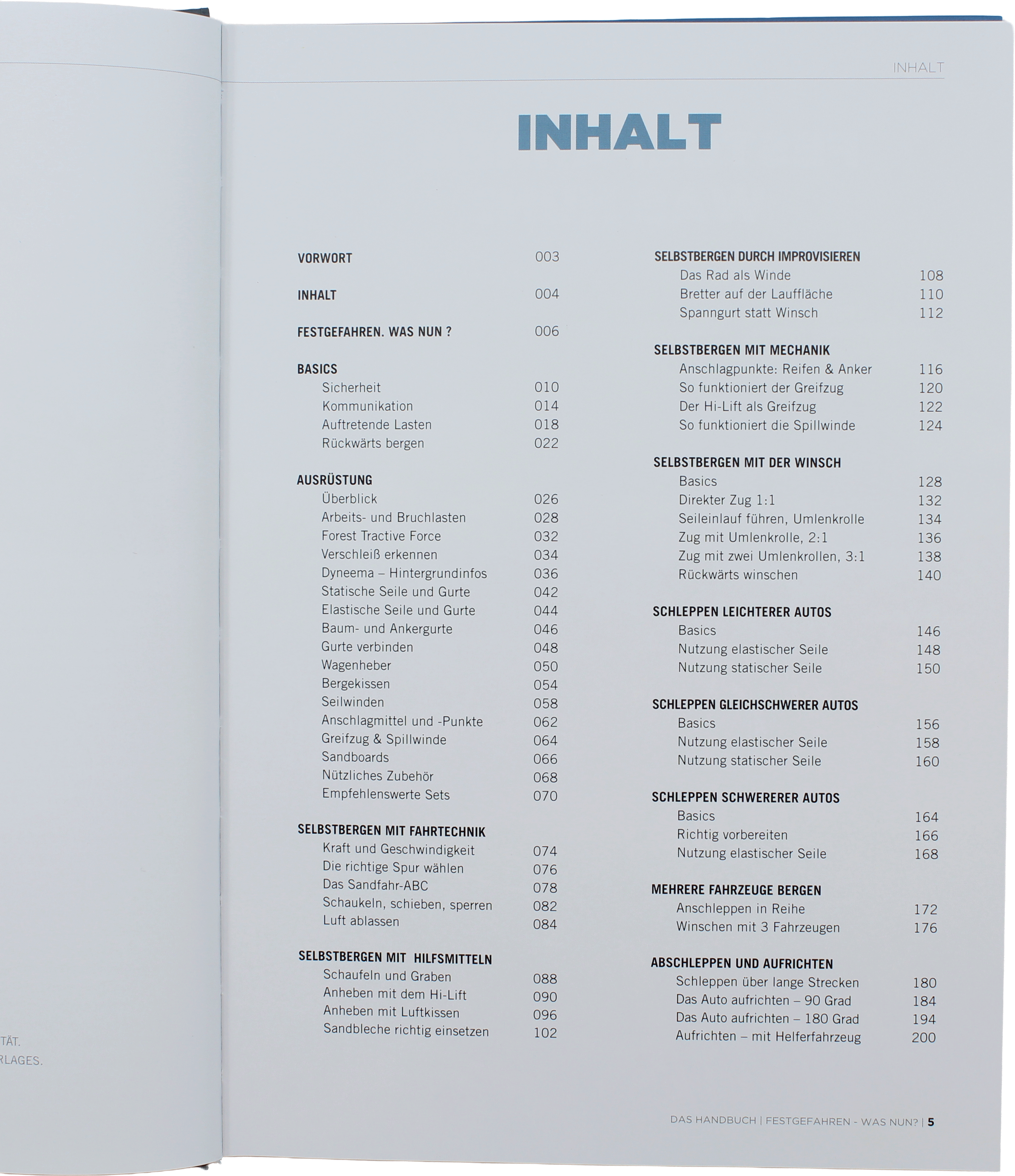 TÄT.
RLAGES.

INHALT

INHALT

VORWORT 003

INHALT 004

FESTGEFAHREN. WAS NUN ? 006

BASICS
Sicherheit 010
Kommunikation 014
Auftretende Lasten 018
Rückwärts bergen 022

AUSRÜSTUNG
Überblick 026
Arbeits- und Bruchlasten 028
Forest Tractive Force 032
Verschleiß erkennen 034
Dyneema – Hintergrundinfos 036
Statische Seile und Gurte 042
Elastische Seile und Gurte 044
Baum- und Ankergurte 046
Gurte verbinden 048
Wagenheber 050
Bergekissen 054
Seilwinden 058
Anschlagmittel und -Punkte 062
Greifzug & Spillwinde 064
Sandboards 066
Nützliches Zubehör 068
Empfehlenswerte Sets 070

SELBSTBERGEN MIT FAHRTECHNIK
Kraft und Geschwindigkeit 074
Die richtige Spur wählen 076
Das Sandfahr-ABC 078
Schaukeln, schieben, sperren 082
Luft ablassen 084

SELBSTBERGEN MIT HILFSMITTELN
Schaufeln und Graben 088
Anheben mit dem Hi-Lift 090
Anheben mit Luftkissen 096
Sandbleche richtig einsetzen 102

SELBSTBERGEN DURCH IMPROVISIEREN
Das Rad als Winde 108
Bretter auf der Lauffläche 110
Spanngurt statt Winsch 112

SELBSTBERGEN MIT MECHANIK
Anschlagpunkte: Reifen & Anker 116
So funktioniert der Greifzug 120
Der Hi-Lift als Greifzug 122
So funktioniert die Spillwinde 124

SELBSTBERGEN MIT DER WINSCH
Basics 128
Direkter Zug 1:1 132
Seileinlauf führen, Umlenkrolle 134
Zug mit Umlenkrolle, 2:1 136
Zug mit zwei Umlenkrollen, 3:1 138
Rückwärts winschen 140

SCHLEPPEN LEICHTERER AUTOS
Basics 146
Nutzung elastischer Seile 148
Nutzung statischer Seile 150

SCHLEPPEN GLEICHSCHWERER AUTOS
Basics 156
Nutzung elastischer Seile 158
Nutzung statischer Seile 160

SCHLEPPEN SCHWERERER AUTOS
Basics 164
Richtig vorbereiten 166
Nutzung elastischer Seile 168

MEHRERE FAHRZEUGE BERGEN
Anschleppen in Reihe 172
Winschen mit 3 Fahrzeugen 176

ABSCHLEPPEN UND AUFRICHTEN
Schleppen über lange Strecken 180
Das Auto aufrichten – 90 Grad 184
Das Auto aufrichten – 180 Grad 194
Aufrichten – mit Helferfahrzeug 200

DAS HANDBUCH | FESTGEFAHREN - WAS NUN? | 5